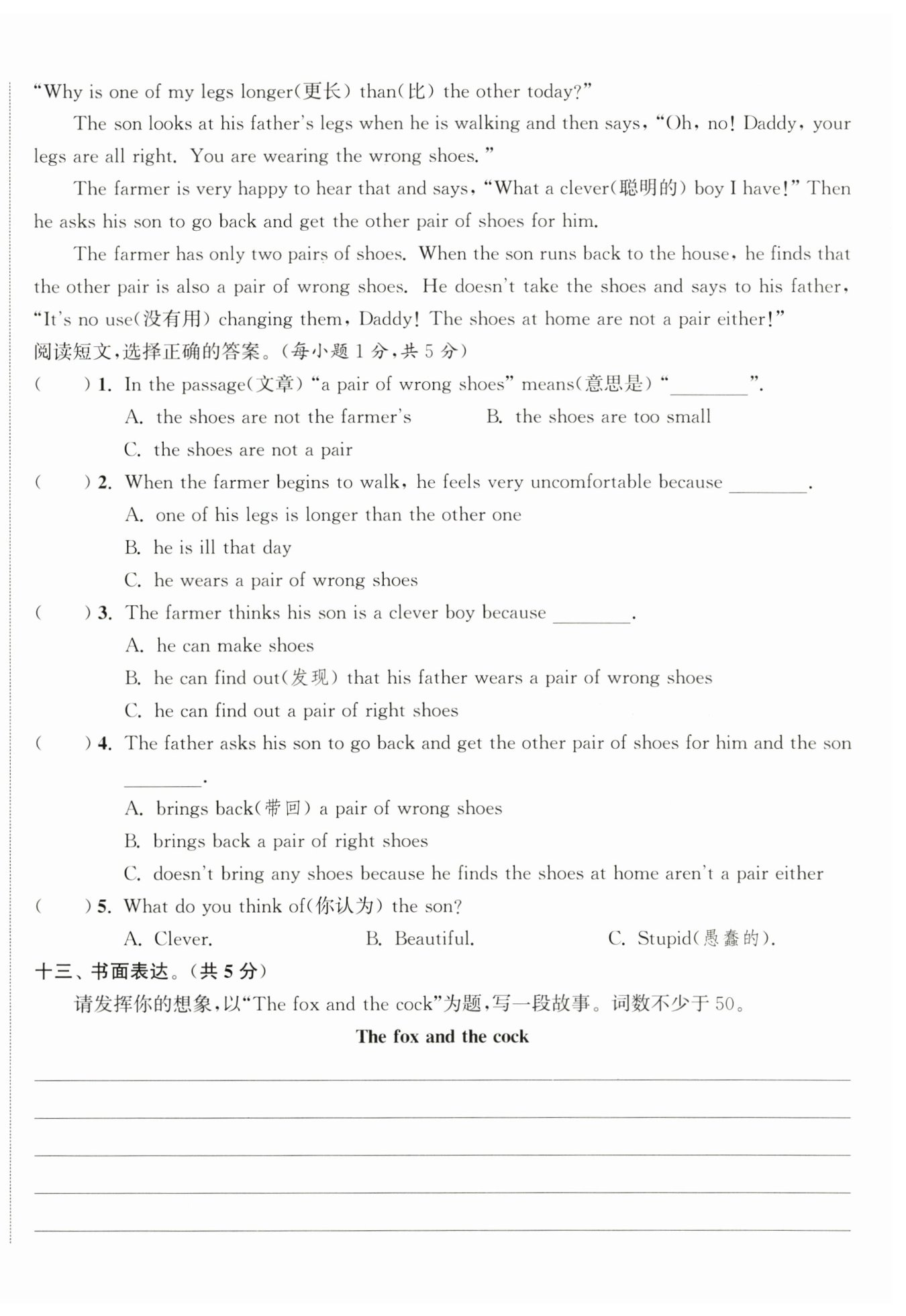 "Why is one of my legs longer(更长) than(比) the other today?"

The son looks at his father's legs when he is walking and then says, "Oh, no! Daddy, your legs are all right. You are wearing the wrong shoes."

The farmer is very happy to hear that and says, "What a clever(聪明的) boy I have!" Then he asks his son to go back and get the other pair of shoes for him.

The farmer has only two pairs of shoes. When the son runs back to the house, he finds that the other pair is also a pair of wrong shoes. He doesn't take the shoes and says to his father, "It's no use(没有用) changing them, Daddy! The shoes at home are not a pair either!"

阅读短文,选择正确的答案。(每小题 1 分,共 5 分)

( ) 1. In the passage(文章) "a pair of wrong shoes" means(意思是) "________".
A. the shoes are not the farmer's B. the shoes are too small
C. the shoes are not a pair

( ) 2. When the farmer begins to walk, he feels very uncomfortable because ________.
A. one of his legs is longer than the other one
B. he is ill that day
C. he wears a pair of wrong shoes

( ) 3. The farmer thinks his son is a clever boy because ________.
A. he can make shoes
B. he can find out(发现) that his father wears a pair of wrong shoes
C. he can find out a pair of right shoes

( ) 4. The father asks his son to go back and get the other pair of shoes for him and the son ________.
A. brings back(带回) a pair of wrong shoes
B. brings back a pair of right shoes
C. doesn't bring any shoes because he finds the shoes at home aren't a pair either

( ) 5. What do you think of(你认为) the son?
A. Clever. B. Beautiful. C. Stupid(愚蠢的).

十三、书面表达。(共 5 分)

请发挥你的想象,以"The fox and the cock"为题,写一段故事。词数不少于 50。

The fox and the cock